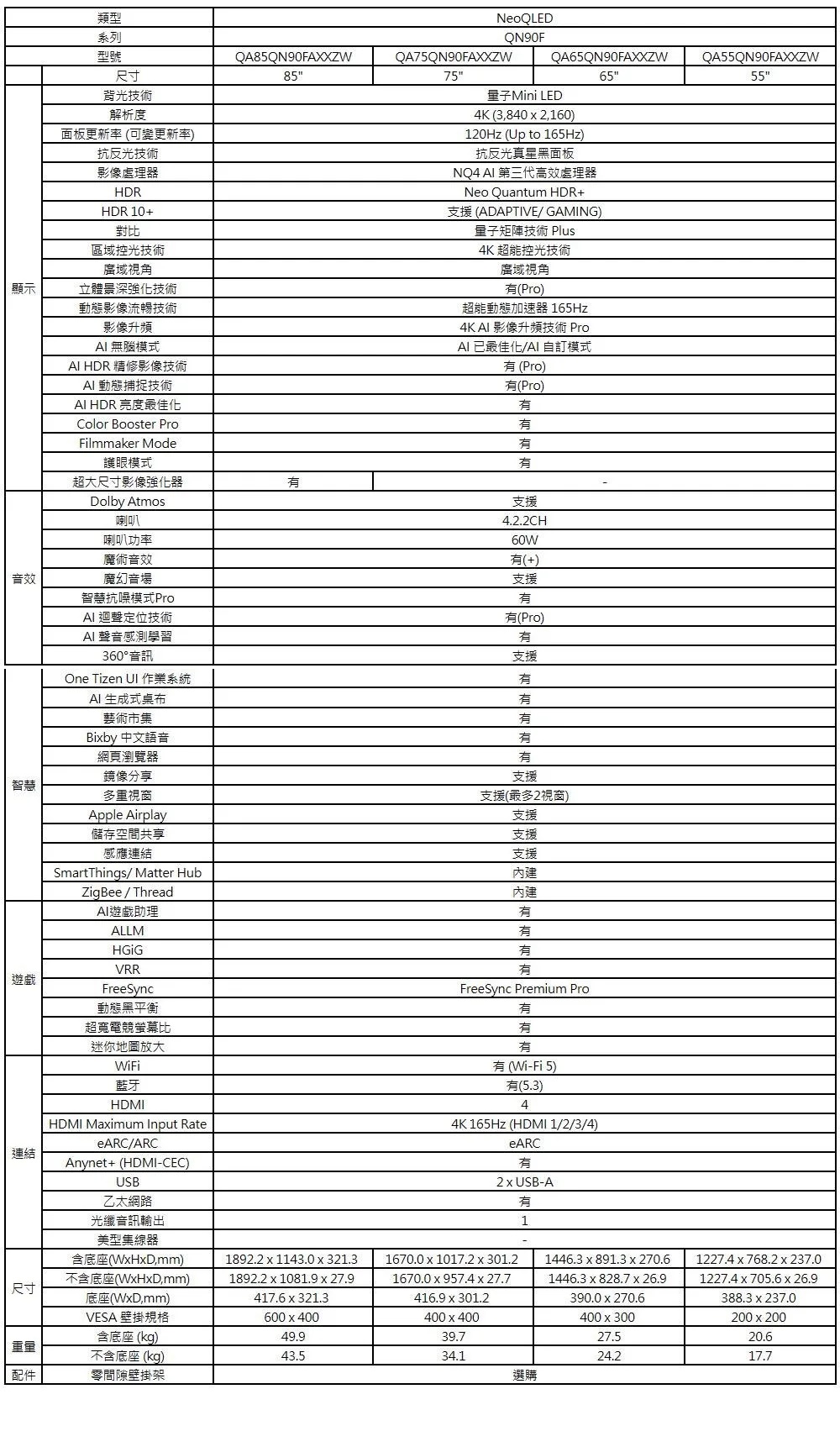 | | 類型 | NeoQLED | | | |
|---|---|---|---|---|---|
| | 系列 | QN90F | | | |
| | 型號 | QA85QN90FAXXZW | QA75QN90FAXXZW | QA65QN90FAXXZW | QA55QN90FAXXZW |
| | 尺寸 | 85" | 75" | 65" | 55" |
| 顯示 | 背光技術 | 量子Mini LED | | | |
| | 解析度 | 4K (3,840 x 2,160) | | | |
| | 面板更新率 (可變更新率) | 120Hz (Up to 165Hz) | | | |
| | 抗反光技術 | 抗反光真星黑面板 | | | |
| | 影像處理器 | NQ4 AI 第三代高效處理器 | | | |
| | HDR | Neo Quantum HDR+ | | | |
| | HDR 10+ | 支援 (ADAPTIVE/ GAMING) | | | |
| | 對比 | 量子矩陣技術 Plus | | | |
| | 區域控光技術 | 4K 超能控光技術 | | | |
| | 廣域視角 | 廣域視角 | | | |
| | 立體景深強化技術 | 有(Pro) | | | |
| | 動態影像流暢技術 | 超能動態加速器 165Hz | | | |
| | 影像升頻 | 4K AI 影像升頻技術 Pro | | | |
| | AI 無腦模式 | AI 已最佳化/AI 自訂模式 | | | |
| | AI HDR 精修影像技術 | 有 (Pro) | | | |
| | AI 動態捕捉技術 | 有(Pro) | | | |
| | AI HDR 亮度最佳化 | 有 | | | |
| | Color Booster Pro | 有 | | | |
| | Filmmaker Mode | 有 | | | |
| | 護眼模式 | 有 | | | |
| | 超大尺寸影像強化器 | 有 | - | | |
| 音效 | Dolby Atmos | 支援 | | | |
| | 喇叭 | 4.2.2CH | | | |
| | 喇叭功率 | 60W | | | |
| | 魔術音效 | 有(+) | | | |
| | 魔幻音場 | 支援 | | | |
| | 智慧抗噪模式Pro | 有 | | | |
| | AI 迴聲定位技術 | 有(Pro) | | | |
| | AI 聲音感測學習 | 有 | | | |
| | 360°音訊 | 支援 | | | |
| 智慧 | One Tizen UI 作業系統 | 有 | | | |
| | AI 生成式桌布 | 有 | | | |
| | 藝術市集 | 有 | | | |
| | Bixby 中文語音 | 有 | | | |
| | 網頁瀏覽器 | 有 | | | |
| | 鏡像分享 | 支援 | | | |
| | 多重視窗 | 支援(最多2視窗) | | | |
| | Apple Airplay | 支援 | | | |
| | 儲存空間共享 | 支援 | | | |
| | 感應連結 | 支援 | | | |
| | SmartThings/ Matter Hub | 內建 | | | |
| | ZigBee / Thread | 內建 | | | |
| 遊戲 | AI遊戲助理 | 有 | | | |
| | ALLM | 有 | | | |
| | HGiG | 有 | | | |
| | VRR | 有 | | | |
| | FreeSync | FreeSync Premium Pro | | | |
| | 動態黑平衡 | 有 | | | |
| | 超寬電競螢幕比 | 有 | | | |
| | 迷你地圖放大 | 有 | | | |
| 連結 | WiFi | 有 (Wi-Fi 5) | | | |
| | 藍牙 | 有(5.3) | | | |
| | HDMI | 4 | | | |
| | HDMI Maximum Input Rate | 4K 165Hz (HDMI 1/2/3/4) | | | |
| | eARC/ARC | eARC | | | |
| | Anynet+ (HDMI-CEC) | 有 | | | |
| | USB | 2 x USB-A | | | |
| | 乙太網路 | 有 | | | |
| | 光纖音訊輸出 | 1 | | | |
| | 美型集線器 | - | | | |
| 尺寸 | 含底座(WxHxD,mm) | 1892.2 x 1143.0 x 321.3 | 1670.0 x 1017.2 x 301.2 | 1446.3 x 891.3 x 270.6 | 1227.4 x 768.2 x 237.0 |
| | 不含底座(WxHxD,mm) | 1892.2 x 1081.9 x 27.9 | 1670.0 x 957.4 x 27.7 | 1446.3 x 828.7 x 26.9 | 1227.4 x 705.6 x 26.9 |
| | 底座(WxD,mm) | 417.6 x 321.3 | 416.9 x 301.2 | 390.0 x 270.6 | 388.3 x 237.0 |
| | VESA 壁掛規格 | 600 x 400 | 400 x 400 | 400 x 300 | 200 x 200 |
| 重量 | 含底座 (kg) | 49.9 | 39.7 | 27.5 | 20.6 |
| | 不含底座 (kg) | 43.5 | 34.1 | 24.2 | 17.7 |
| 配件 | 零間隙壁掛架 | 選購 | | | |